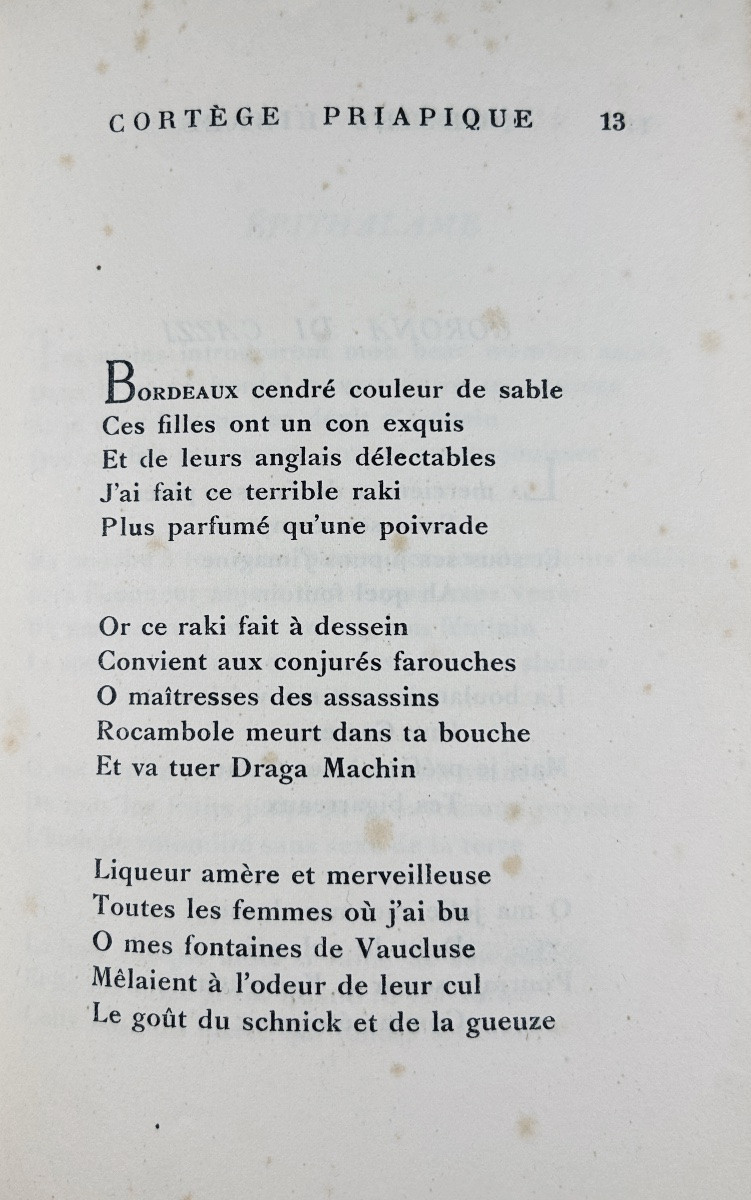 CORTÈGE PRIAPIQUE 13

BORDEAUX cendré couleur de sable
Ces filles ont un con exquis
Et de leurs anglais délectables
J'ai fait ce terrible raki
Plus parfumé qu'une poivrade

Or ce raki fait à dessein
Convient aux conjurés farouches
O maîtresses des assassins
Rocambole meurt dans ta bouche
Et va tuer Draga Machin

Liqueur amère et merveilleuse
Toutes les femmes où j'ai bu
O mes fontaines de Vaucluse
Mêlaient à l'odeur de leur cul
Le goût du schnick et de la gueuze